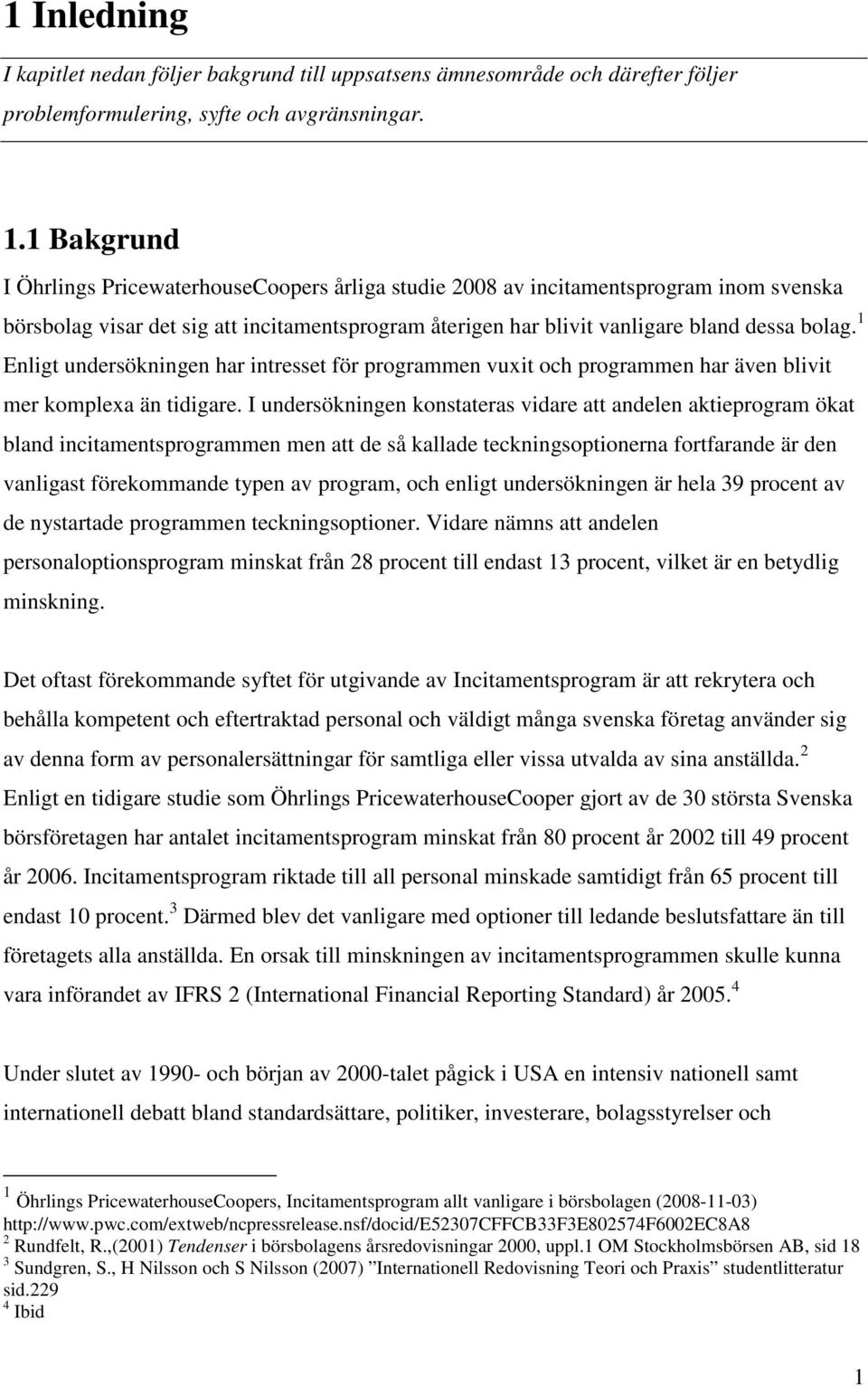 1 Inledning

I kapitlet nedan följer bakgrund till uppsatsens ämnesområde och därefter följer problemformulering, syfte och avgränsningar.

1.1 Bakgrund

I Öhrlings PricewaterhouseCoopers årliga studie 2008 av incitamentsprogram inom svenska börsbolag visar det sig att incitamentsprogram återigen har blivit vanligare bland dessa bolag.$^1$ Enligt undersökningen har intresset för programmen vuxit och programmen har även blivit mer komplexa än tidigare. I undersökningen konstateras vidare att andelen aktieprogram ökat bland incitamentsprogrammen men att de så kallade teckningsoptionerna fortfarande är den vanligast förekommande typen av program, och enligt undersökningen är hela 39 procent av de nystartade programmen teckningsoptioner. Vidare nämns att andelen personaloptionsprogram minskat från 28 procent till endast 13 procent, vilket är en betydlig minskning.

Det oftast förekommande syftet för utgivande av Incitamentsprogram är att rekrytera och behålla kompetent och eftertraktad personal och väldigt många svenska företag använder sig av denna form av personalersättningar för samtliga eller vissa utvalda av sina anställda.$^2$ Enligt en tidigare studie som Öhrlings PricewaterhouseCooper gjort av de 30 största Svenska börsföretagen har antalet incitamentsprogram minskat från 80 procent år 2002 till 49 procent år 2006. Incitamentsprogram riktade till all personal minskade samtidigt från 65 procent till endast 10 procent.$^3$ Därmed blev det vanligare med optioner till ledande beslutsfattare än till företagets alla anställda. En orsak till minskningen av incitamentsprogrammen skulle kunna vara införandet av IFRS 2 (International Financial Reporting Standard) år 2005.$^4$

Under slutet av 1990- och början av 2000-talet pågick i USA en intensiv nationell samt internationell debatt bland standardsättare, politiker, investerare, bolagsstyrelser och

$^1$ Öhrlings PricewaterhouseCoopers, Incitamentsprogram allt vanligare i börsbolagen (2008-11-03) http://www.pwc.com/extweb/ncpressrelease.nsf/docid/E52307CFFCB33F3E802574F6002EC8A8
$^2$ Rundfelt, R.,(2001) Tendenser i börsbolagens årsredovisningar 2000, uppl.1 OM Stockholmsbörsen AB, sid 18
$^3$ Sundgren, S., H Nilsson och S Nilsson (2007) ”Internationell Redovisning Teori och Praxis” studentlitteratur sid.229
$^4$ Ibid

1